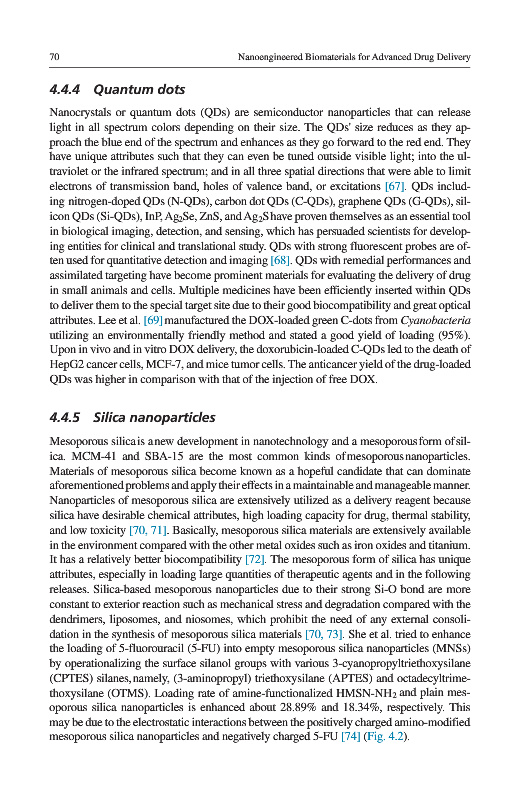 70 Nanoengineered Biomaterials for Advanced Drug Delivery

4.4.4 Quantum dots

Nanocrystals or quantum dots (QDs) are semiconductor nanoparticles that can release light in all spectrum colors depending on their size. The QDs' size reduces as they approach the blue end of the spectrum and enhances as they go forward to the red end. They have unique attributes such that they can even be tuned outside visible light; into the ultraviolet or the infrared spectrum; and in all three spatial directions that were able to limit electrons of transmission band, holes of valence band, or excitations [67]. QDs including nitrogen-doped QDs (N-QDs), carbon dot QDs (C-QDs), graphene QDs (G-QDs), silicon QDs (Si-QDs), InP, $Ag_2Se$, ZnS, and $Ag_2S$ have proven themselves as an essential tool in biological imaging, detection, and sensing, which has persuaded scientists for developing entities for clinical and translational study. QDs with strong fluorescent probes are often used for quantitative detection and imaging [68]. QDs with remedial performances and assimilated targeting have become prominent materials for evaluating the delivery of drug in small animals and cells. Multiple medicines have been efficiently inserted within QDs to deliver them to the special target site due to their good biocompatibility and great optical attributes. Lee et al. [69] manufactured the DOX-loaded green C-dots from Cyanobacteria utilizing an environmentally friendly method and stated a good yield of loading (95%). Upon in vivo and in vitro DOX delivery, the doxorubicin-loaded C-QDs led to the death of HepG2 cancer cells, MCF-7, and mice tumor cells. The anticancer yield of the drug-loaded QDs was higher in comparison with that of the injection of free DOX.

4.4.5 Silica nanoparticles

Mesoporous silica is a new development in nanotechnology and a mesoporous form of silica. MCM-41 and SBA-15 are the most common kinds of mesoporous nanoparticles. Materials of mesoporous silica become known as a hopeful candidate that can dominate aforementioned problems and apply their effects in a maintainable and manageable manner. Nanoparticles of mesoporous silica are extensively utilized as a delivery reagent because silica have desirable chemical attributes, high loading capacity for drug, thermal stability, and low toxicity [70, 71]. Basically, mesoporous silica materials are extensively available in the environment compared with the other metal oxides such as iron oxides and titanium. It has a relatively better biocompatibility [72]. The mesoporous form of silica has unique attributes, especially in loading large quantities of therapeutic agents and in the following releases. Silica-based mesoporous nanoparticles due to their strong Si-O bond are more constant to exterior reaction such as mechanical stress and degradation compared with the dendrimers, liposomes, and niosomes, which prohibit the need of any external consolidation in the synthesis of mesoporous silica materials [70, 73]. She et al. tried to enhance the loading of 5-fluorouracil (5-FU) into empty mesoporous silica nanoparticles (MNSs) by operationalizing the surface silanol groups with various 3-cyanopropyltriethoxysilane (CPTES) silanes, namely, (3-aminopropyl) triethoxysilane (APTES) and octadecyltrimethoxysilane (OTMS). Loading rate of amine-functionalized HMSN-$NH_2$ and plain mesoporous silica nanoparticles is enhanced about 28.89% and 18.34%, respectively. This may be due to the electrostatic interactions between the positively charged amino-modified mesoporous silica nanoparticles and negatively charged 5-FU [74] (Fig. 4.2).